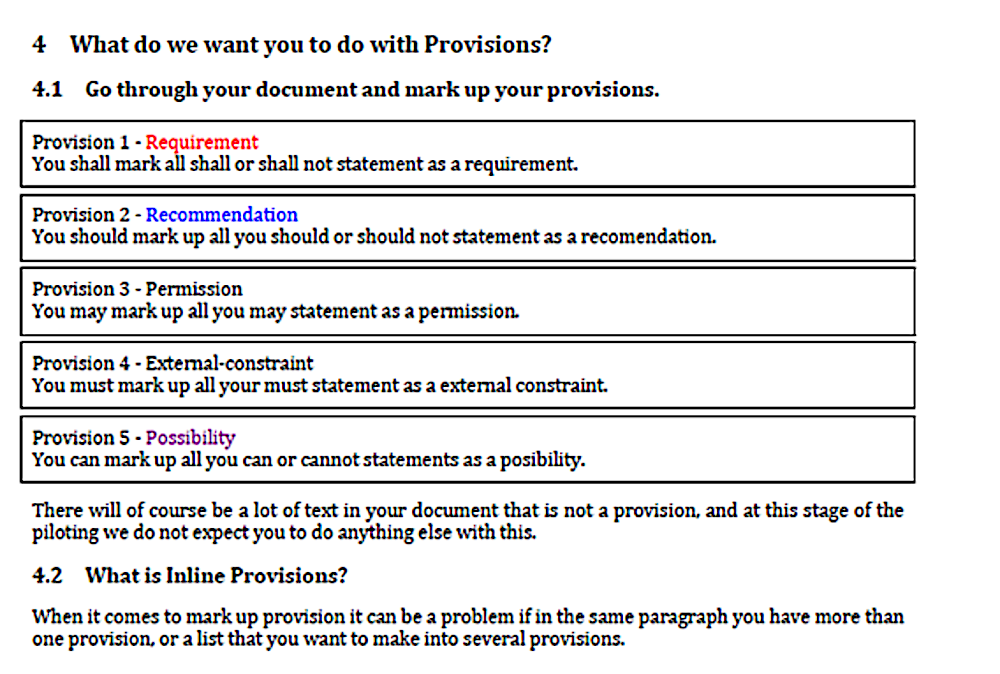 4 What do we want you to do with Provisions?

4.1 Go through your document and mark up your provisions.

Provision 1 - Requirement
You shall mark all shall or shall not statement as a requirement.

Provision 2 - Recommendation
You should mark up all you should or should not statement as a recomendation.

Provision 3 - Permission
You may mark up all you may statement as a permission.

Provision 4 - External-constraint
You must mark up all your must statement as a external constraint.

Provision 5 - Possibility
You can mark up all you can or cannot statements as a posibility.

There will of course be a lot of text in your document that is not a provision, and at this stage of the piloting we do not expect you to do anything else with this.

4.2 What is Inline Provisions?

When it comes to mark up provision it can be a problem if in the same paragraph you have more than one provision, or a list that you want to make into several provisions.